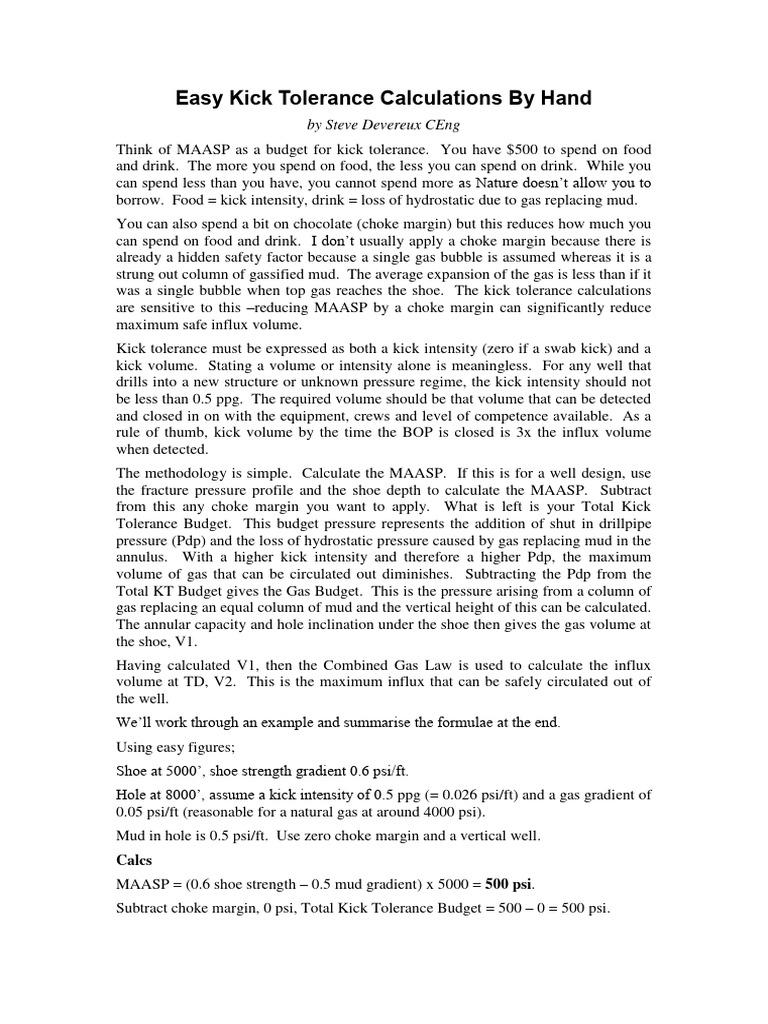 Easy Kick Tolerance Calculations By Hand

by Steve Devereux CEng

Think of MAASP as a budget for kick tolerance. You have $500 to spend on food and drink. The more you spend on food, the less you can spend on drink. While you can spend less than you have, you cannot spend more as Nature doesn't allow you to borrow. Food = kick intensity, drink = loss of hydrostatic due to gas replacing mud.

You can also spend a bit on chocolate (choke margin) but this reduces how much you can spend on food and drink. I don't usually apply a choke margin because there is already a hidden safety factor because a single gas bubble is assumed whereas it is a strung out column of gassified mud. The average expansion of the gas is less than if it was a single bubble when top gas reaches the shoe. The kick tolerance calculations are sensitive to this –reducing MAASP by a choke margin can significantly reduce maximum safe influx volume.

Kick tolerance must be expressed as both a kick intensity (zero if a swab kick) and a kick volume. Stating a volume or intensity alone is meaningless. For any well that drills into a new structure or unknown pressure regime, the kick intensity should not be less than 0.5 ppg. The required volume should be that volume that can be detected and closed in on with the equipment, crews and level of competence available. As a rule of thumb, kick volume by the time the BOP is closed is 3x the influx volume when detected.

The methodology is simple. Calculate the MAASP. If this is for a well design, use the fracture pressure profile and the shoe depth to calculate the MAASP. Subtract from this any choke margin you want to apply. What is left is your Total Kick Tolerance Budget. This budget pressure represents the addition of shut in drillpipe pressure (Pdp) and the loss of hydrostatic pressure caused by gas replacing mud in the annulus. With a higher kick intensity and therefore a higher Pdp, the maximum volume of gas that can be circulated out diminishes. Subtracting the Pdp from the Total KT Budget gives the Gas Budget. This is the pressure arising from a column of gas replacing an equal column of mud and the vertical height of this can be calculated. The annular capacity and hole inclination under the shoe then gives the gas volume at the shoe, V1.

Having calculated V1, then the Combined Gas Law is used to calculate the influx volume at TD, V2. This is the maximum influx that can be safely circulated out of the well.

We'll work through an example and summarise the formulae at the end.

Using easy figures;

Shoe at 5000', shoe strength gradient 0.6 psi/ft.

Hole at 8000', assume a kick intensity of 0.5 ppg (= 0.026 psi/ft) and a gas gradient of 0.05 psi/ft (reasonable for a natural gas at around 4000 psi).

Mud in hole is 0.5 psi/ft. Use zero choke margin and a vertical well.

Calcs

MAASP = (0.6 shoe strength – 0.5 mud gradient) x 5000 = 500 psi.

Subtract choke margin, 0 psi, Total Kick Tolerance Budget = 500 – 0 = 500 psi.